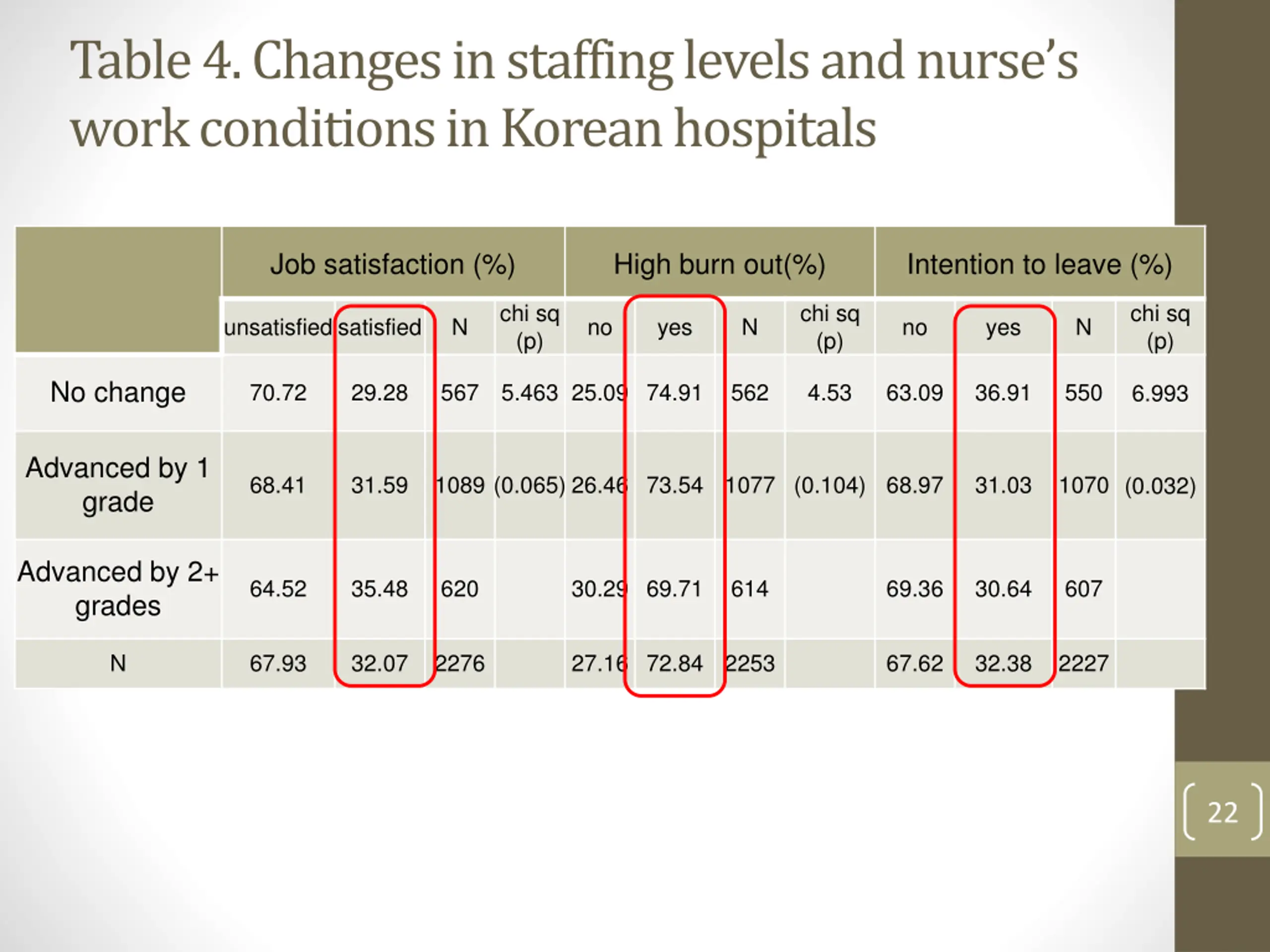 Table 4. Changes in staffing levels and nurse's work conditions in Korean hospitals

|  | Job satisfaction (%) | | | | High burn out(%) | | | | Intention to leave (%) | | | |
|---|---|---|---|---|---|---|---|---|---|---|---|---|
|  | unsatisfied | satisfied | N | chi sq (p) | no | yes | N | chi sq (p) | no | yes | N | chi sq (p) |
| No change | 70.72 | 29.28 | 567 | 5.463 | 25.09 | 74.91 | 562 | 4.53 | 63.09 | 36.91 | 550 | 6.993 |
| Advanced by 1 grade | 68.41 | 31.59 | 1089 | (0.065) | 26.46 | 73.54 | 1077 | (0.104) | 68.97 | 31.03 | 1070 | (0.032) |
| Advanced by 2+ grades | 64.52 | 35.48 | 620 |  | 30.29 | 69.71 | 614 |  | 69.36 | 30.64 | 607 |  |
| N | 67.93 | 32.07 | 2276 |  | 27.16 | 72.84 | 2253 |  | 67.62 | 32.38 | 2227 |  |

22